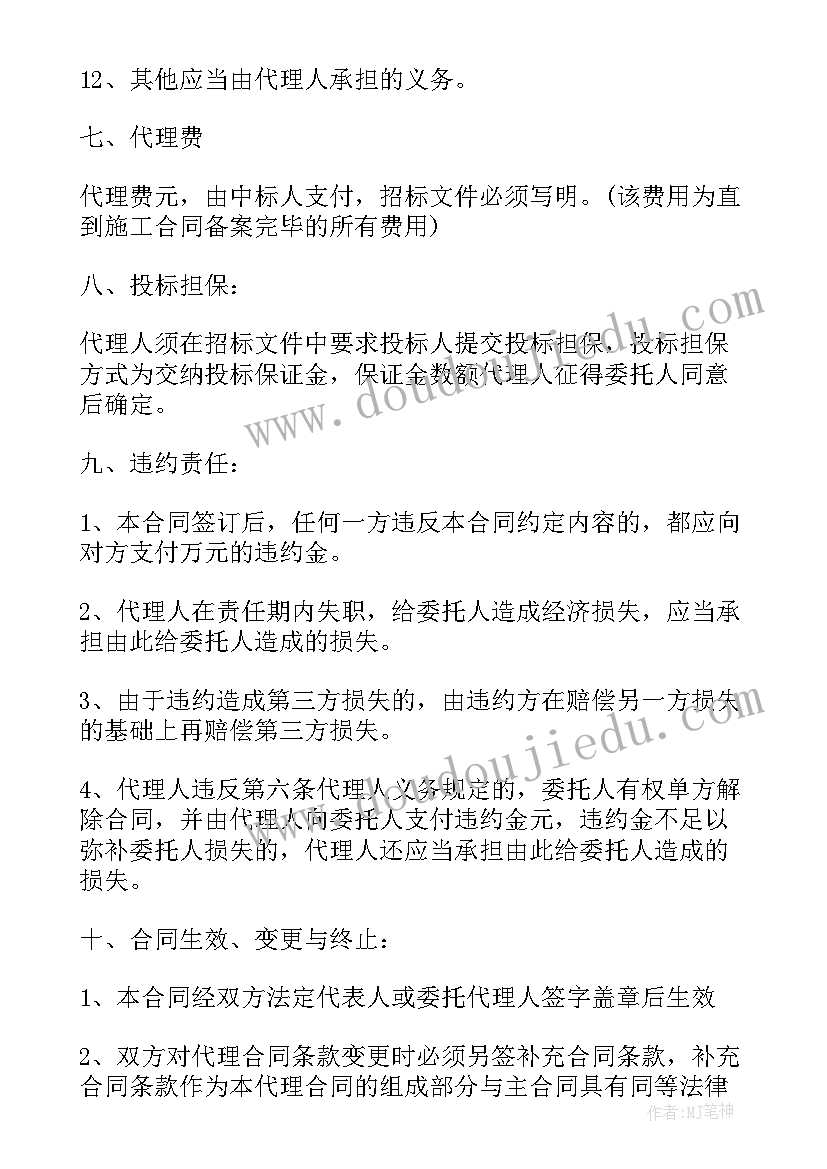 12、其他应当由代理人承担的义务。

七、代理费

代理费元，由中标人支付，招标文件必须写明。(该费用为直到施工合同备案完毕的所有费用)

八、投标担保:

代理人须在招标文件中要求投标人提交投标担保，投标担保方式为交纳投标保证金，保证金数额代理人征得委托人同意后确定。

九、违约责任:

1、本合同签订后，任何一方违反本合同约定内容的，都应向对方支付万元的违约金。

2、代理人在责任期内失职，给委托人造成经济损失，应当承担由此给委托人造成的损失。

3、由于违约造成第三方损失的，由违约方在赔偿另一方损失的基础上再赔偿第三方损失。

4、代理人违反第六条代理人义务规定的，委托人有权单方解除合同，并由代理人向委托人支付违约金元，违约金不足以弥补委托人损失的，代理人还应当承担由此给委托人造成的损失。

十、合同生效、变更与终止:

1、本合同经双方法定代表人或委托代理人签字盖章后生效

2、双方对代理合同条款变更时必须另签补充合同条款，补充合同条款作为本代理合同的组成部分与主合同具有同等法律

www.doudoujiedu.com

www.doudoujiedu.com

作者：MJ笔神